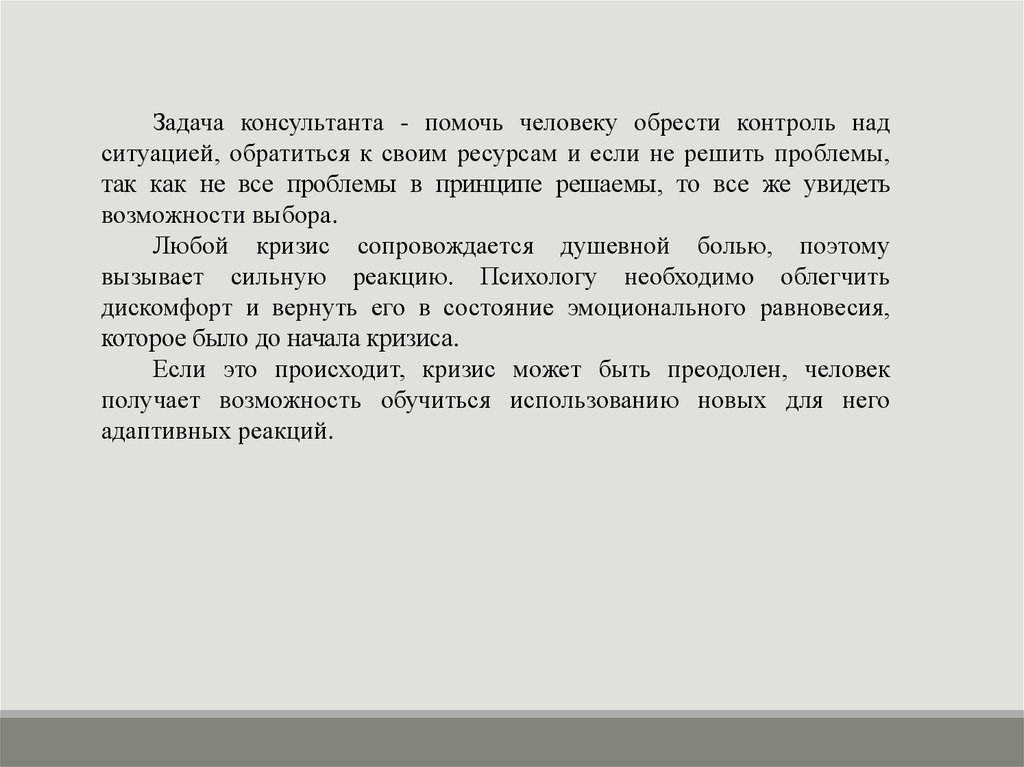 Задача консультанта - помочь человеку обрести контроль над ситуацией, обратиться к своим ресурсам и если не решить проблемы, так как не все проблемы в принципе решаемы, то все же увидеть возможности выбора.

Любой кризис сопровождается душевной болью, поэтому вызывает сильную реакцию. Психологу необходимо облегчить дискомфорт и вернуть его в состояние эмоционального равновесия, которое было до начала кризиса.

Если это происходит, кризис может быть преодолен, человек получает возможность обучиться использованию новых для него адаптивных реакций.